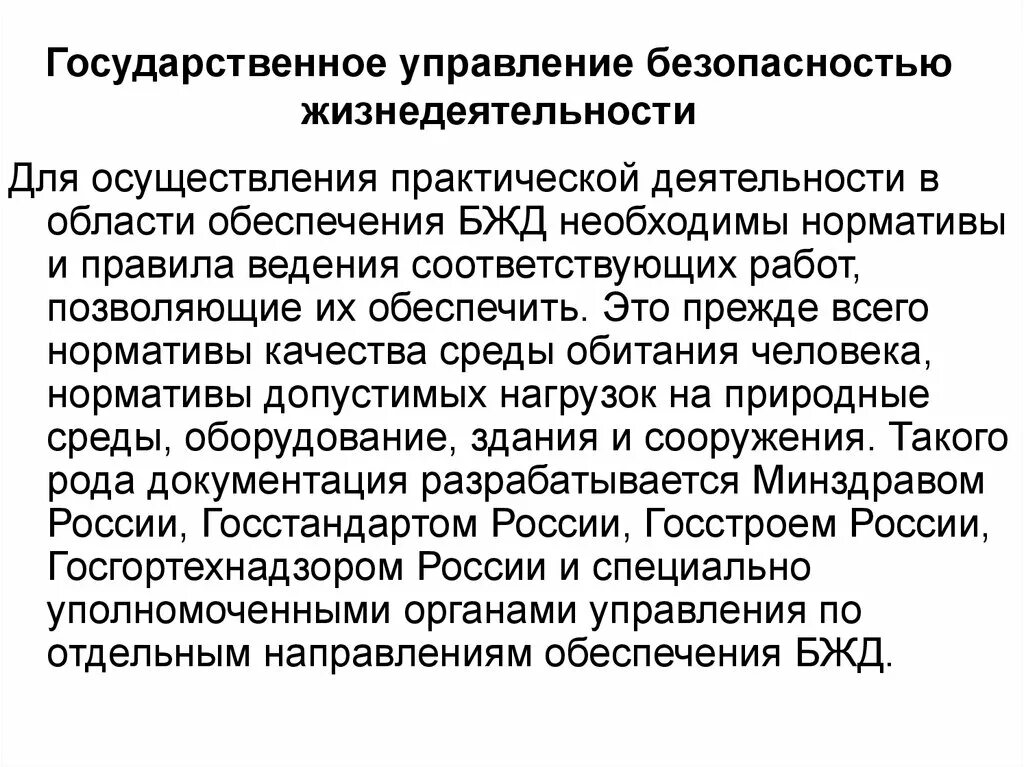 Государственное управление безопасностью жизнедеятельности

Для осуществления практической деятельности в области обеспечения БЖД необходимы нормативы и правила ведения соответствующих работ, позволяющие их обеспечить. Это прежде всего нормативы качества среды обитания человека, нормативы допустимых нагрузок на природные среды, оборудование, здания и сооружения. Такого рода документация разрабатывается Минздравом России, Госстандартом России, Госстроем России, Госгортехнадзором России и специально уполномоченными органами управления по отдельным направлениям обеспечения БЖД.